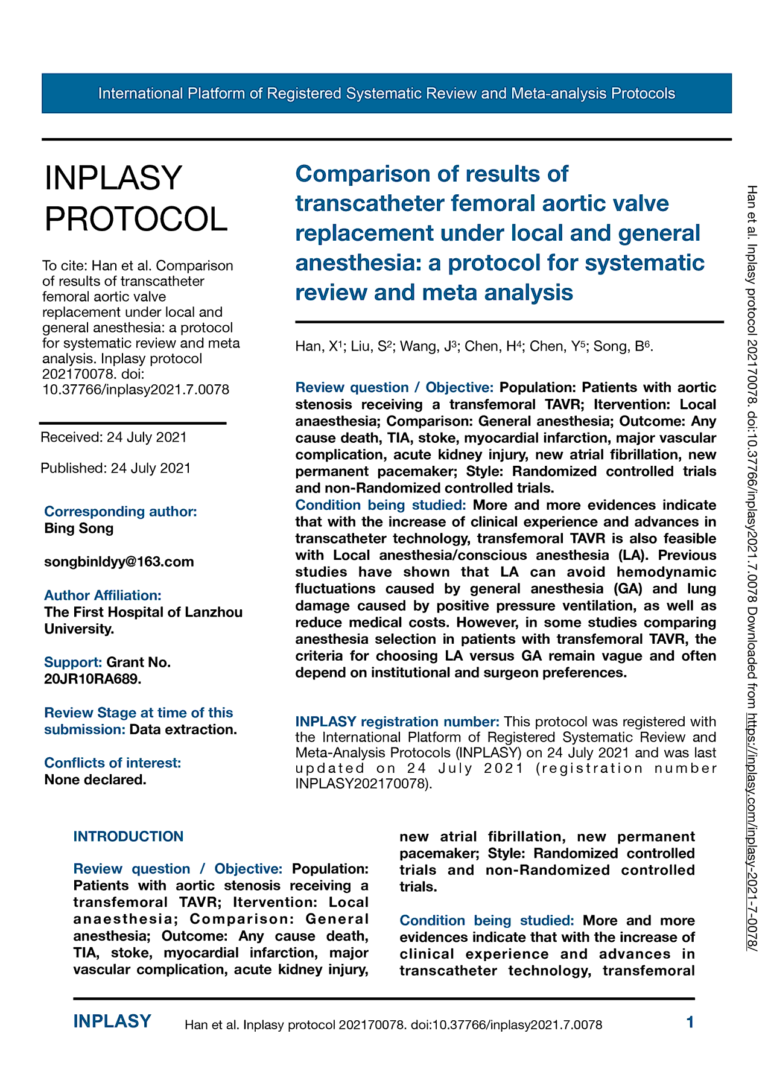 International Platform of Registered Systematic Review and Meta-analysis Protocols

INPLASY PROTOCOL

To cite: Han et al. Comparison of results of transcatheter femoral aortic valve replacement under local and general anesthesia: a protocol for systematic review and meta analysis. Inplasy protocol 202170078. doi: 10.37766/inplasy2021.7.0078

Received: 24 July 2021

Published: 24 July 2021

Corresponding author:
Bing Song

songbinldyy@163.com

Author Affiliation:
The First Hospital of Lanzhou University.

Support: Grant No. 20JR10RA689.

Review Stage at time of this submission: Data extraction.

Conflicts of interest:
None declared.

Comparison of results of transcatheter femoral aortic valve replacement under local and general anesthesia: a protocol for systematic review and meta analysis

Han, X$^1$; Liu, S$^2$; Wang, J$^3$; Chen, H$^4$; Chen, Y$^5$; Song, B$^6$.

Review question / Objective: Population: Patients with aortic stenosis receiving a transfemoral TAVR; Itervention: Local anaesthesia; Comparison: General anesthesia; Outcome: Any cause death, TIA, stoke, myocardial infarction, major vascular complication, acute kidney injury, new atrial fibrillation, new permanent pacemaker; Style: Randomized controlled trials and non-Randomized controlled trials.

Condition being studied: More and more evidences indicate that with the increase of clinical experience and advances in transcatheter technology, transfemoral TAVR is also feasible with Local anesthesia/conscious anesthesia (LA). Previous studies have shown that LA can avoid hemodynamic fluctuations caused by general anesthesia (GA) and lung damage caused by positive pressure ventilation, as well as reduce medical costs. However, in some studies comparing anesthesia selection in patients with transfemoral TAVR, the criteria for choosing LA versus GA remain vague and often depend on institutional and surgeon preferences.

INPLASY registration number: This protocol was registered with the International Platform of Registered Systematic Review and Meta-Analysis Protocols (INPLASY) on 24 July 2021 and was last updated on 24 July 2021 (registration number INPLASY202170078).

INTRODUCTION

Review question / Objective: Population: Patients with aortic stenosis receiving a transfemoral TAVR; Itervention: Local anaesthesia; Comparison: General anesthesia; Outcome: Any cause death, TIA, stoke, myocardial infarction, major vascular complication, acute kidney injury, new atrial fibrillation, new permanent pacemaker; Style: Randomized controlled trials and non-Randomized controlled trials.

Condition being studied: More and more evidences indicate that with the increase of clinical experience and advances in transcatheter technology, transfemoral

Han et al. Inplasy protocol 202170078. doi:10.37766/inplasy2021.7.0078 Downloaded from https://inplasy.com/inplasy-2021-7-0078/

INPLASY Han et al. Inplasy protocol 202170078. doi:10.37766/inplasy2021.7.0078 1